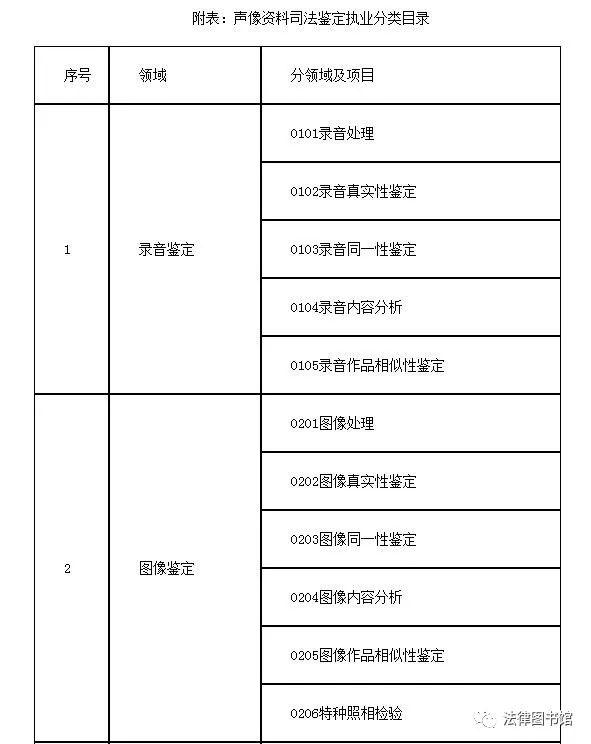 附表：声像资料司法鉴定执业分类目录

| 序号 | 领域 | 分领域及项目 |
|---|---|---|
| 1 | 录音鉴定 | 0101录音处理 |
| | | 0102录音真实性鉴定 |
| | | 0103录音同一性鉴定 |
| | | 0104录音内容分析 |
| | | 0105录音作品相似性鉴定 |
| 2 | 图像鉴定 | 0201图像处理 |
| | | 0202图像真实性鉴定 |
| | | 0203图像同一性鉴定 |
| | | 0204图像内容分析 |
| | | 0205图像作品相似性鉴定 |
| | | 0206特种照相检验 |

法律图书馆